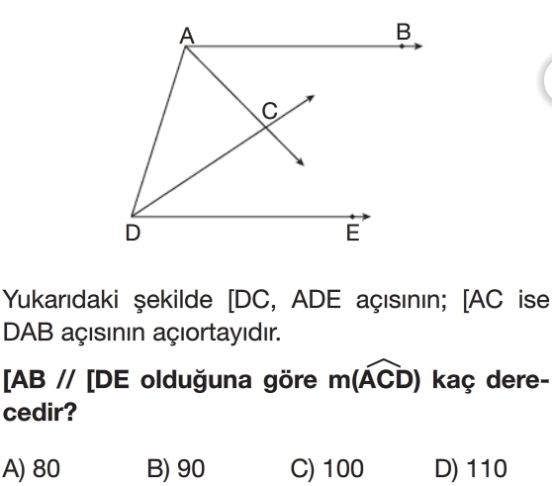 A
B
C
D
E

Yukarıdaki şekilde [DC, ADE açısının; [AC ise DAB açısının açıortayıdır.

[AB // [DE olduğuna göre $m(\widehat{ACD})$ kaç derecedir?

A) 80
B) 90
C) 100
D) 110